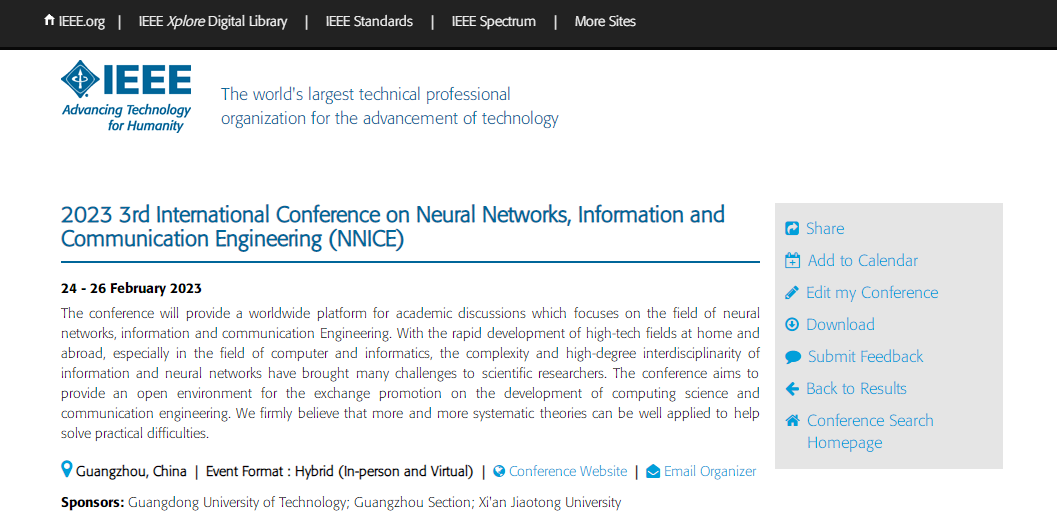 IEEE.org | IEEE Xplore Digital Library | IEEE Standards | IEEE Spectrum | More Sites

IEEE
Advancing Technology for Humanity

The world's largest technical professional organization for the advancement of technology

2023 3rd International Conference on Neural Networks, Information and Communication Engineering (NNICE)

24 - 26 February 2023

The conference will provide a worldwide platform for academic discussions which focuses on the field of neural networks, information and communication Engineering. With the rapid development of high-tech fields at home and abroad, especially in the field of computer and informatics, the complexity and high-degree interdisciplinarity of information and neural networks have brought many challenges to scientific researchers. The conference aims to provide an open environment for the exchange promotion on the development of computing science and communication engineering. We firmly believe that more and more systematic theories can be well applied to help solve practical difficulties.

Guangzhou, China | Event Format : Hybrid (In-person and Virtual) | Conference Website | Email Organizer

Sponsors: Guangdong University of Technology; Guangzhou Section; Xi'an Jiaotong University

Share
Add to Calendar
Edit my Conference
Download
Submit Feedback
Back to Results
Conference Search Homepage